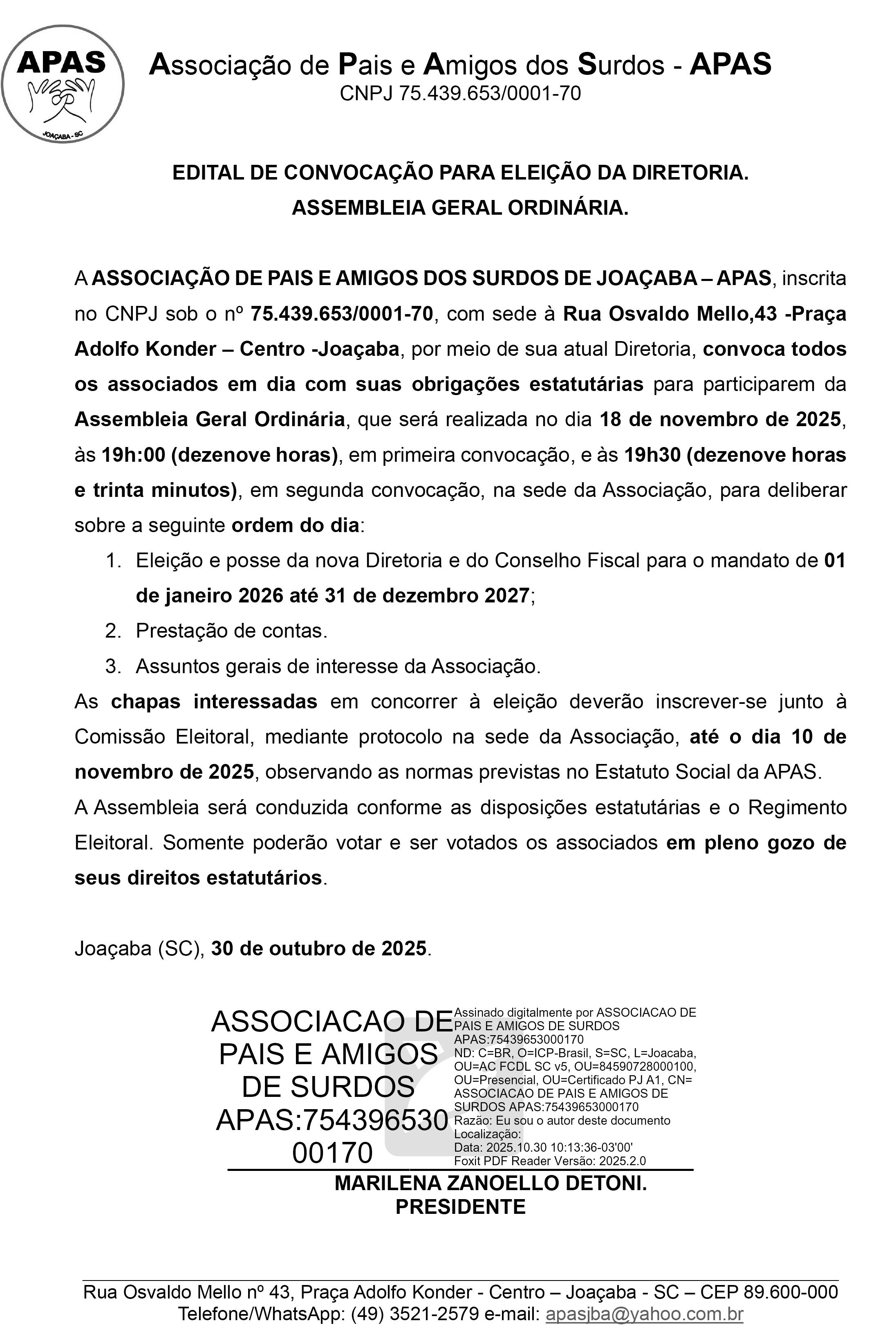 APAS
JOAÇABA - SC

Associação de Pais e Amigos dos Surdos - APAS
CNPJ 75.439.653/0001-70

EDITAL DE CONVOCAÇÃO PARA ELEIÇÃO DA DIRETORIA.
ASSEMBLEIA GERAL ORDINÁRIA.

A ASSOCIAÇÃO DE PAIS E AMIGOS DOS SURDOS DE JOAÇABA – APAS, inscrita no CNPJ sob o nº 75.439.653/0001-70, com sede à Rua Osvaldo Mello,43 -Praça Adolfo Konder – Centro -Joaçaba, por meio de sua atual Diretoria, convoca todos os associados em dia com suas obrigações estatutárias para participarem da Assembleia Geral Ordinária, que será realizada no dia 18 de novembro de 2025, às 19h:00 (dezenove horas), em primeira convocação, e às 19h30 (dezenove horas e trinta minutos), em segunda convocação, na sede da Associação, para deliberar sobre a seguinte ordem do dia:

1. Eleição e posse da nova Diretoria e do Conselho Fiscal para o mandato de 01 de janeiro 2026 até 31 de dezembro 2027;
2. Prestação de contas.
3. Assuntos gerais de interesse da Associação.

As chapas interessadas em concorrer à eleição deverão inscrever-se junto à Comissão Eleitoral, mediante protocolo na sede da Associação, até o dia 10 de novembro de 2025, observando as normas previstas no Estatuto Social da APAS.

A Assembleia será conduzida conforme as disposições estatutárias e o Regimento Eleitoral. Somente poderão votar e ser votados os associados em pleno gozo de seus direitos estatutários.

Joaçaba (SC), 30 de outubro de 2025.

ASSOCIACAO DE PAIS E AMIGOS DE SURDOS APAS:75439653000170

Assinado digitalmente por ASSOCIACAO DE PAIS E AMIGOS DE SURDOS APAS:75439653000170
ND: C=BR, O=ICP-Brasil, S=SC, L=Joacaba, OU=AC FCDL SC v5, OU=84590728000100, OU=Presencial, OU=Certificado PJ A1, CN= ASSOCIACAO DE PAIS E AMIGOS DE SURDOS APAS:75439653000170
Razão: Eu sou o autor deste documento
Localização:
Data: 2025.10.30 10:13:36-03'00'
Foxit PDF Reader Versão: 2025.2.0

MARILENA ZANOELLO DETONI.
PRESIDENTE

Rua Osvaldo Mello nº 43, Praça Adolfo Konder - Centro – Joaçaba - SC – CEP 89.600-000
Telefone/WhatsApp: (49) 3521-2579 e-mail: apasjba@yahoo.com.br